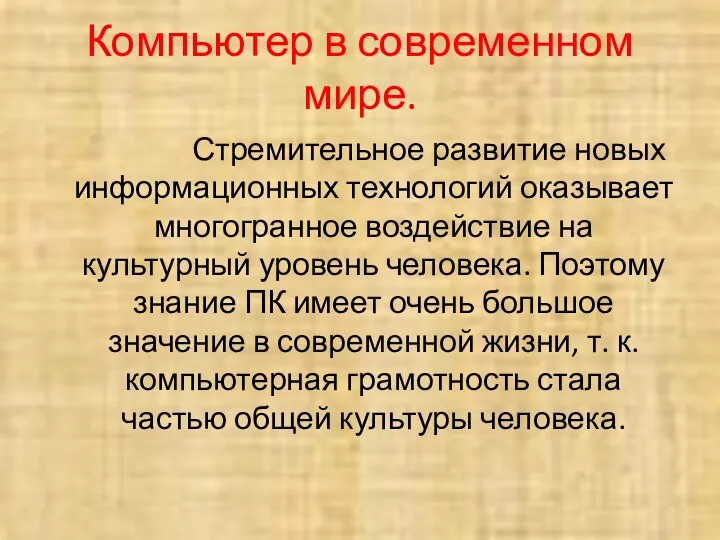 Компьютер в современном мире.

Стремительное развитие новых информационных технологий оказывает многогранное воздействие на культурный уровень человека. Поэтому знание ПК имеет очень большое значение в современной жизни, т. к. компьютерная грамотность стала частью общей культуры человека.